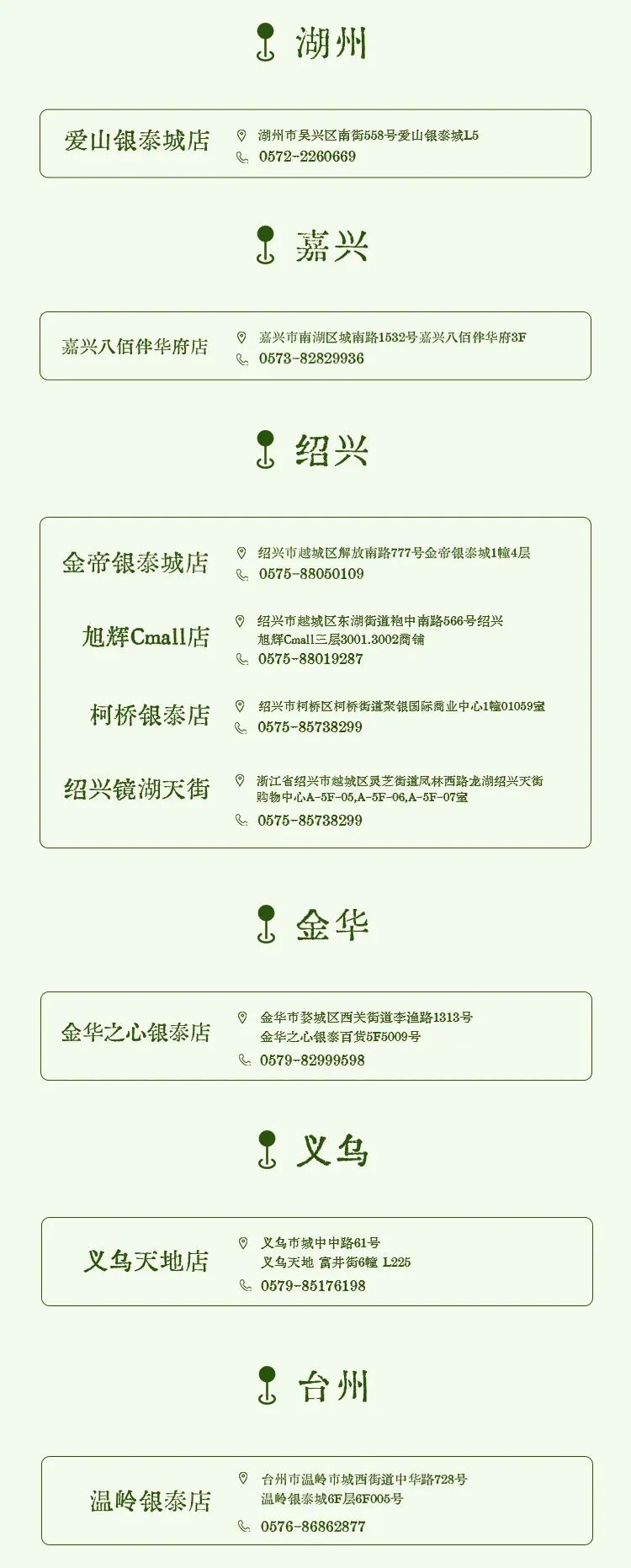 湖州

爱山银泰城店

湖州市吴兴区南街558号爱山银泰城L5
0572-2260669

嘉兴

嘉兴八佰伴华府店

嘉兴市南湖区城南路1532号嘉兴八佰伴华府3F
0573-82829936

绍兴

金帝银泰城店

绍兴市越城区解放南路777号金帝银泰城1幢4层
0575-88050109

旭辉Cmall店

绍兴市越城区东湖街道袍中南路566号绍兴旭辉Cmall三层3001.3002商铺
0575-88019287

柯桥银泰店

绍兴市柯桥区柯桥街道聚银国际商业中心1幢01059室
0575-85738299

绍兴镜湖天街

浙江省绍兴市越城区灵芝街道凤林西路龙湖绍兴天街购物中心A-5F-05,A-5F-06,A-5F-07室
0575-85738299

金华

金华之心银泰店

金华市婺城区西关街道李渔路1313号
金华之心银泰百货5F5009号
0579-82999598

义乌

义乌天地店

义乌市城中中路61号
义乌天地 富井街6幢 L225
0579-85176198

台州

温岭银泰店

台州市温岭市城西街道中华路728号
温岭银泰城6F层6F005号
0576-86862877